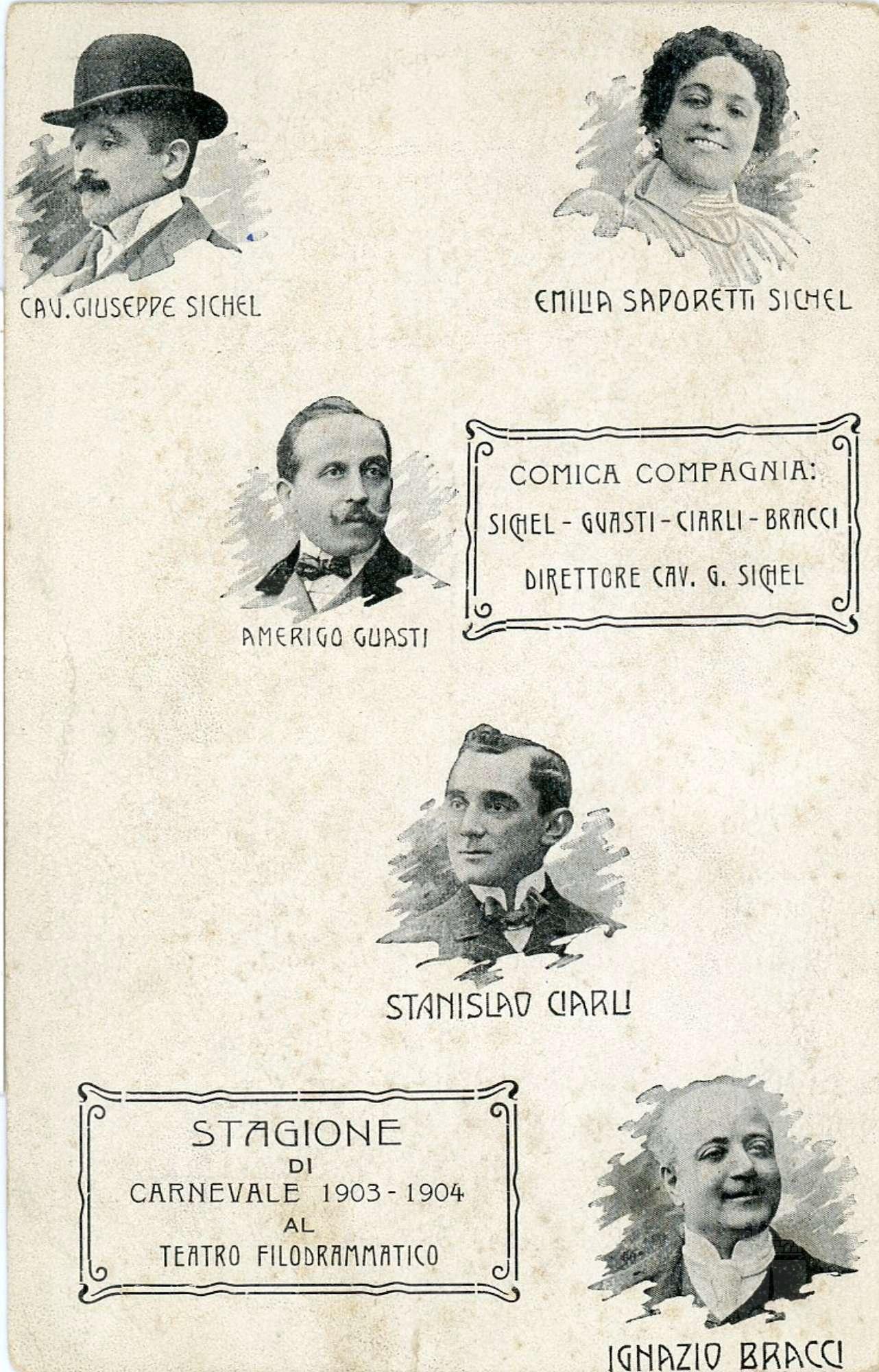 CAV. GIUSEPPE SICHEL

EMILIA SAPORETTI SICHEL

AMERIGO GUASTI

COMICA COMPAGNIA:
SICHEL - GUASTI - CIARLI - BRACCI
DIRETTORE CAV. G. SICHEL

STANISLAO CIARLI

STAGIONE
DI
CARNEVALE 1903 - 1904
AL
TEATRO FILODRAMMATICO

IGNAZIO BRACCI